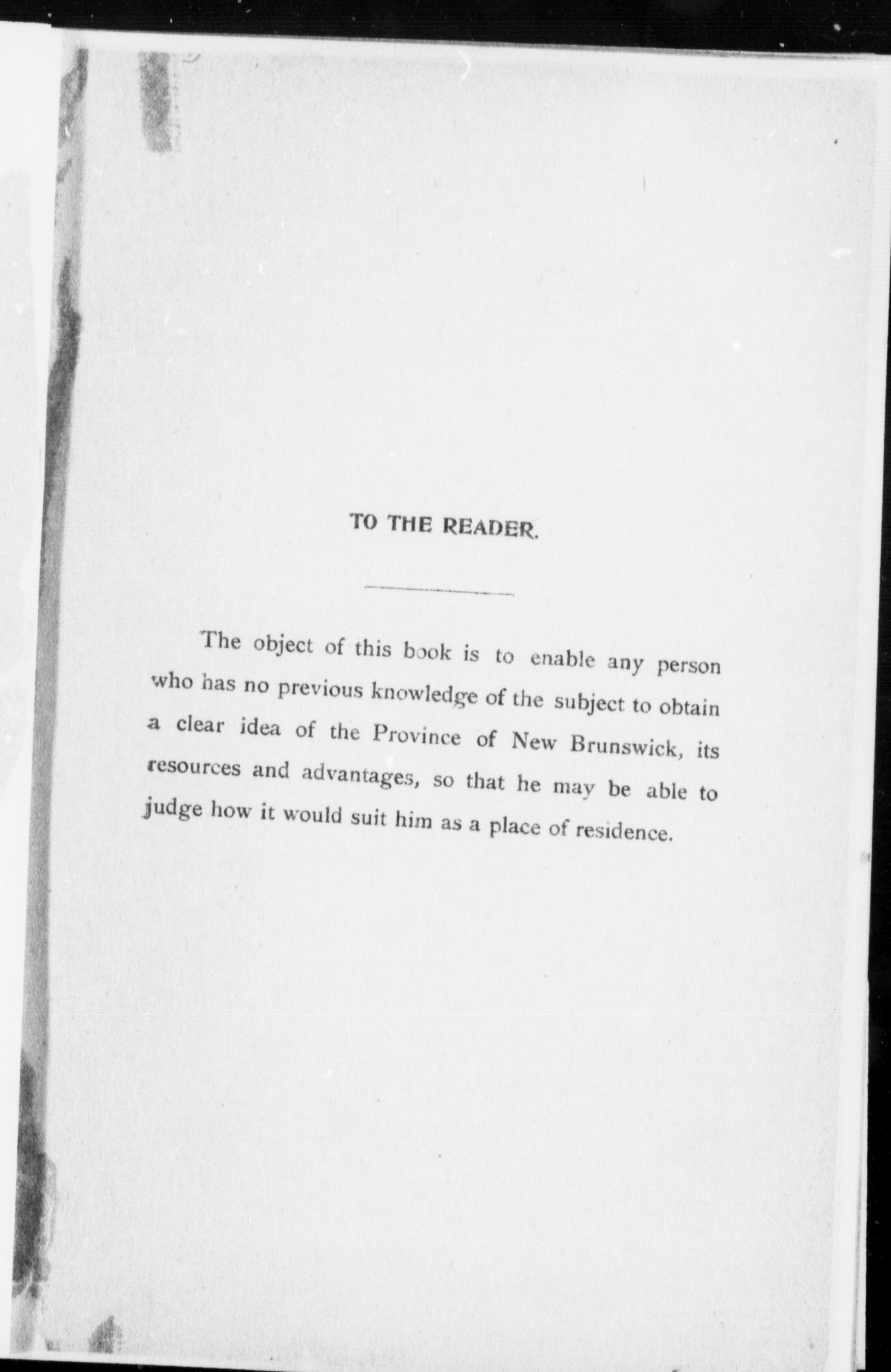 TO THE READER.

The object of this book is to enable any person who has no previous knowledge of the subject to obtain a clear idea of the Province of New Brunswick, its resources and advantages, so that he may be able to judge how it would suit him as a place of residence.